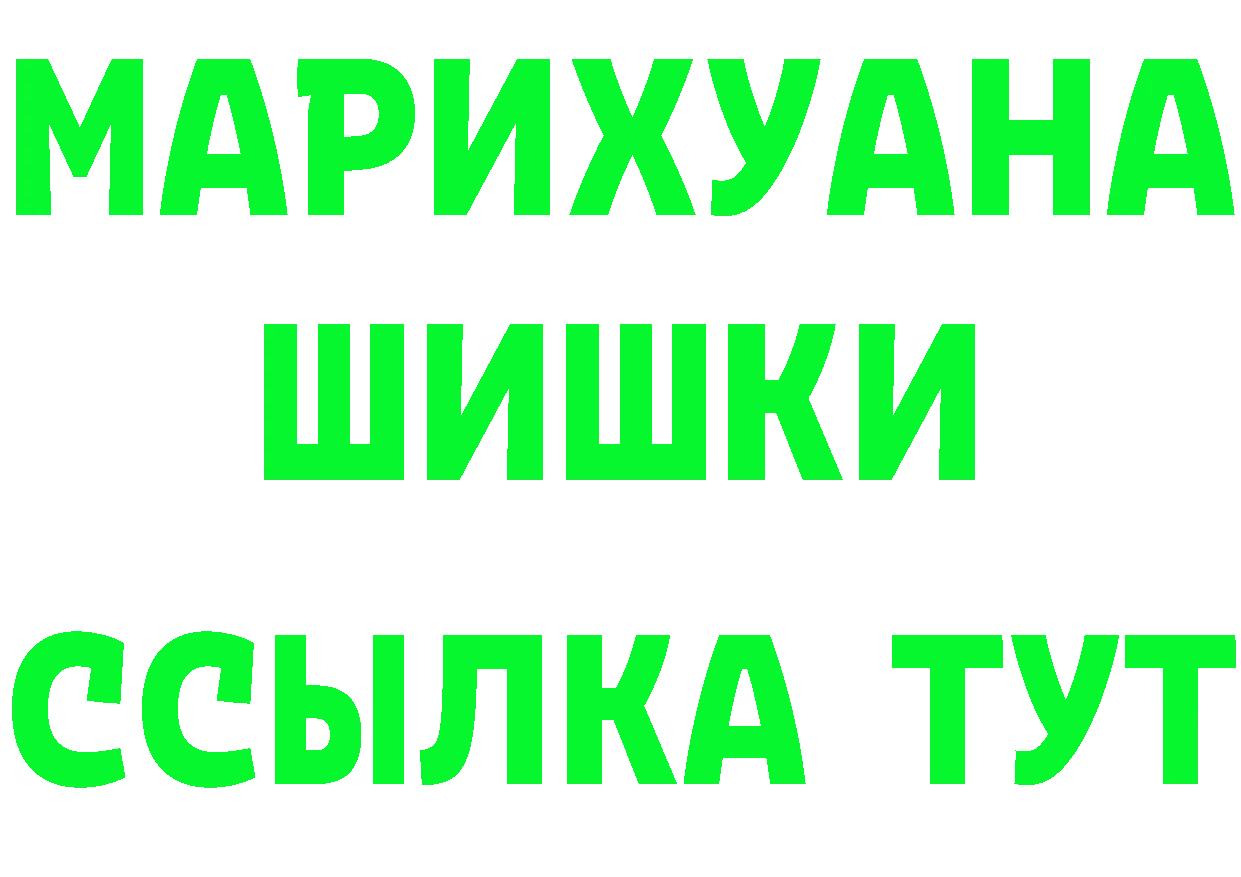 МАРИХУАНА
ШИШКИ
ССЫЛКА ТУТ